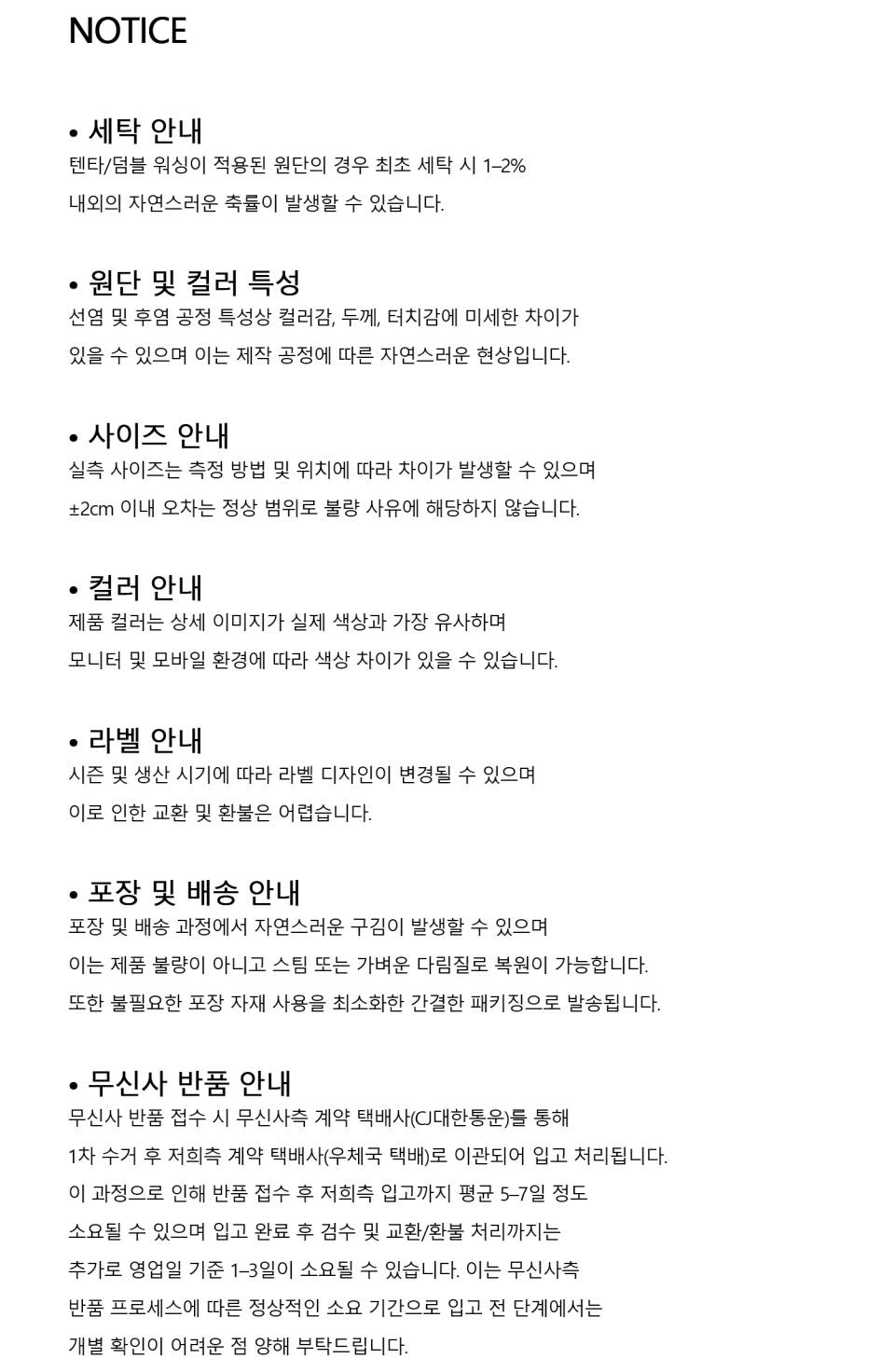 NOTICE

• 세탁 안내
텐타/덤블 워싱이 적용된 원단의 경우 최초 세탁 시 1–2%
내외의 자연스러운 축률이 발생할 수 있습니다.

• 원단 및 컬러 특성
선염 및 후염 공정 특성상 컬러감, 두께, 터치감에 미세한 차이가
있을 수 있으며 이는 제작 공정에 따른 자연스러운 현상입니다.

• 사이즈 안내
실측 사이즈는 측정 방법 및 위치에 따라 차이가 발생할 수 있으며
±2cm 이내 오차는 정상 범위로 불량 사유에 해당하지 않습니다.

• 컬러 안내
제품 컬러는 상세 이미지가 실제 색상과 가장 유사하며
모니터 및 모바일 환경에 따라 색상 차이가 있을 수 있습니다.

• 라벨 안내
시즌 및 생산 시기에 따라 라벨 디자인이 변경될 수 있으며
이로 인한 교환 및 환불은 어렵습니다.

• 포장 및 배송 안내
포장 및 배송 과정에서 자연스러운 구김이 발생할 수 있으며
이는 제품 불량이 아니고 스팀 또는 가벼운 다림질로 복원이 가능합니다.
또한 불필요한 포장 자재 사용을 최소화한 간결한 패키징으로 발송됩니다.

• 무신사 반품 안내
무신사 반품 접수 시 무신사측 계약 택배사(CJ대한통운)를 통해
1차 수거 후 저희측 계약 택배사(우체국 택배)로 이관되어 입고 처리됩니다.
이 과정으로 인해 반품 접수 후 저희측 입고까지 평균 5–7일 정도
소요될 수 있으며 입고 완료 후 검수 및 교환/환불 처리까지는
추가로 영업일 기준 1–3일이 소요될 수 있습니다. 이는 무신사측
반품 프로세스에 따른 정상적인 소요 기간으로 입고 전 단계에서는
개별 확인이 어려운 점 양해 부탁드립니다.